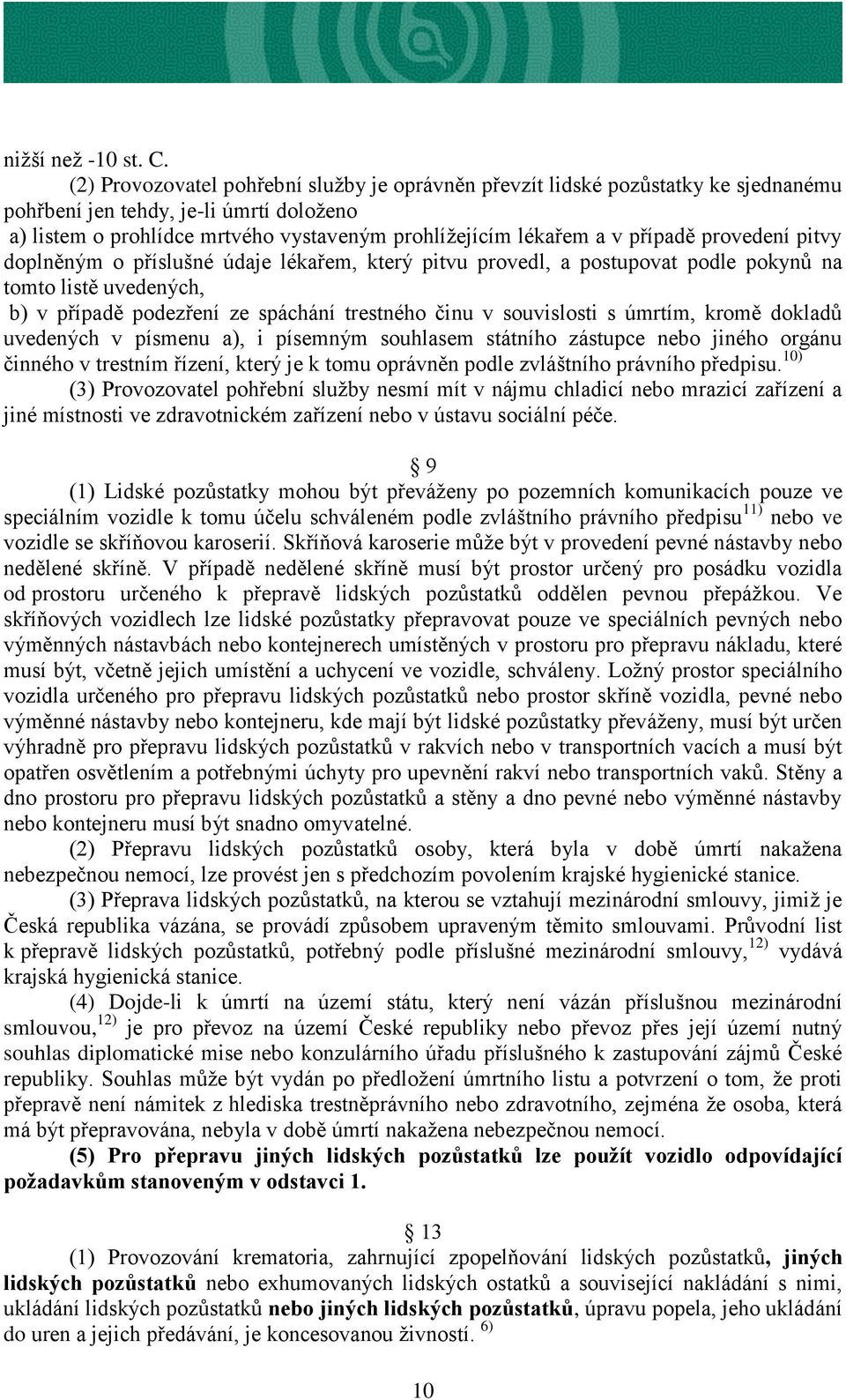 nižší než -10 st. C.

(2) Provozovatel pohřební služby je oprávněn převzít lidské pozůstatky ke sjednanému pohřbení jen tehdy, je-li úmrtí doloženo

a) listem o prohlídce mrtvého vystaveným prohlížejícím lékařem a v případě provedení pitvy doplněným o příslušné údaje lékařem, který pitvu provedl, a postupovat podle pokynů na tomto listě uvedených,

b) v případě podezření ze spáchání trestného činu v souvislosti s úmrtím, kromě dokladů uvedených v písmenu a), i písemným souhlasem státního zástupce nebo jiného orgánu činného v trestním řízení, který je k tomu oprávněn podle zvláštního právního předpisu.$^{10)}$

(3) Provozovatel pohřební služby nesmí mít v nájmu chladicí nebo mrazicí zařízení a jiné místnosti ve zdravotnickém zařízení nebo v ústavu sociální péče.

§ 9

(1) Lidské pozůstatky mohou být převáženy po pozemních komunikacích pouze ve speciálním vozidle k tomu účelu schváleném podle zvláštního právního předpisu$^{11)}$ nebo ve vozidle se skříňovou karoserií. Skříňová karoserie může být v provedení pevné nástavby nebo nedělené skříně. V případě nedělené skříně musí být prostor určený pro posádku vozidla od prostoru určeného k přepravě lidských pozůstatků oddělen pevnou přepážkou. Ve skříňových vozidlech lze lidské pozůstatky přepravovat pouze ve speciálních pevných nebo výměnných nástavbách nebo kontejnerech umístěných v prostoru pro přepravu nákladu, které musí být, včetně jejich umístění a uchycení ve vozidle, schváleny. Ložný prostor speciálního vozidla určeného pro přepravu lidských pozůstatků nebo prostor skříně vozidla, pevné nebo výměnné nástavby nebo kontejneru, kde mají být lidské pozůstatky převáženy, musí být určen výhradně pro přepravu lidských pozůstatků v rakvích nebo v transportních vacích a musí být opatřen osvětlením a potřebnými úchyty pro upevnění rakví nebo transportních vaků. Stěny a dno prostoru pro přepravu lidských pozůstatků a stěny a dno pevné nebo výměnné nástavby nebo kontejneru musí být snadno omyvatelné.

(2) Přepravu lidských pozůstatků osoby, která byla v době úmrtí nakažena nebezpečnou nemocí, lze provést jen s předchozím povolením krajské hygienické stanice.

(3) Přeprava lidských pozůstatků, na kterou se vztahují mezinárodní smlouvy, jimiž je Česká republika vázána, se provádí způsobem upraveným těmito smlouvami. Průvodní list k přepravě lidských pozůstatků, potřebný podle příslušné mezinárodní smlouvy,$^{12)}$ vydává krajská hygienická stanice.

(4) Dojde-li k úmrtí na území státu, který není vázán příslušnou mezinárodní smlouvou,$^{12)}$ je pro převoz na území České republiky nebo převoz přes její území nutný souhlas diplomatické mise nebo konzulárního úřadu příslušného k zastupování zájmů České republiky. Souhlas může být vydán po předložení úmrtního listu a potvrzení o tom, že proti přepravě není námitek z hlediska trestněprávního nebo zdravotního, zejména že osoba, která má být přepravována, nebyla v době úmrtí nakažena nebezpečnou nemocí.

(5) Pro přepravu jiných lidských pozůstatků lze použít vozidlo odpovídající požadavkům stanoveným v odstavci 1.

§ 13

(1) Provozování krematoria, zahrnující zpopelňování lidských pozůstatků, jiných lidských pozůstatků nebo exhumovaných lidských ostatků a související nakládání s nimi, ukládání lidských pozůstatků nebo jiných lidských pozůstatků, úpravu popela, jeho ukládání do uren a jejich předávání, je koncesovanou živností. $^{6)}$

10